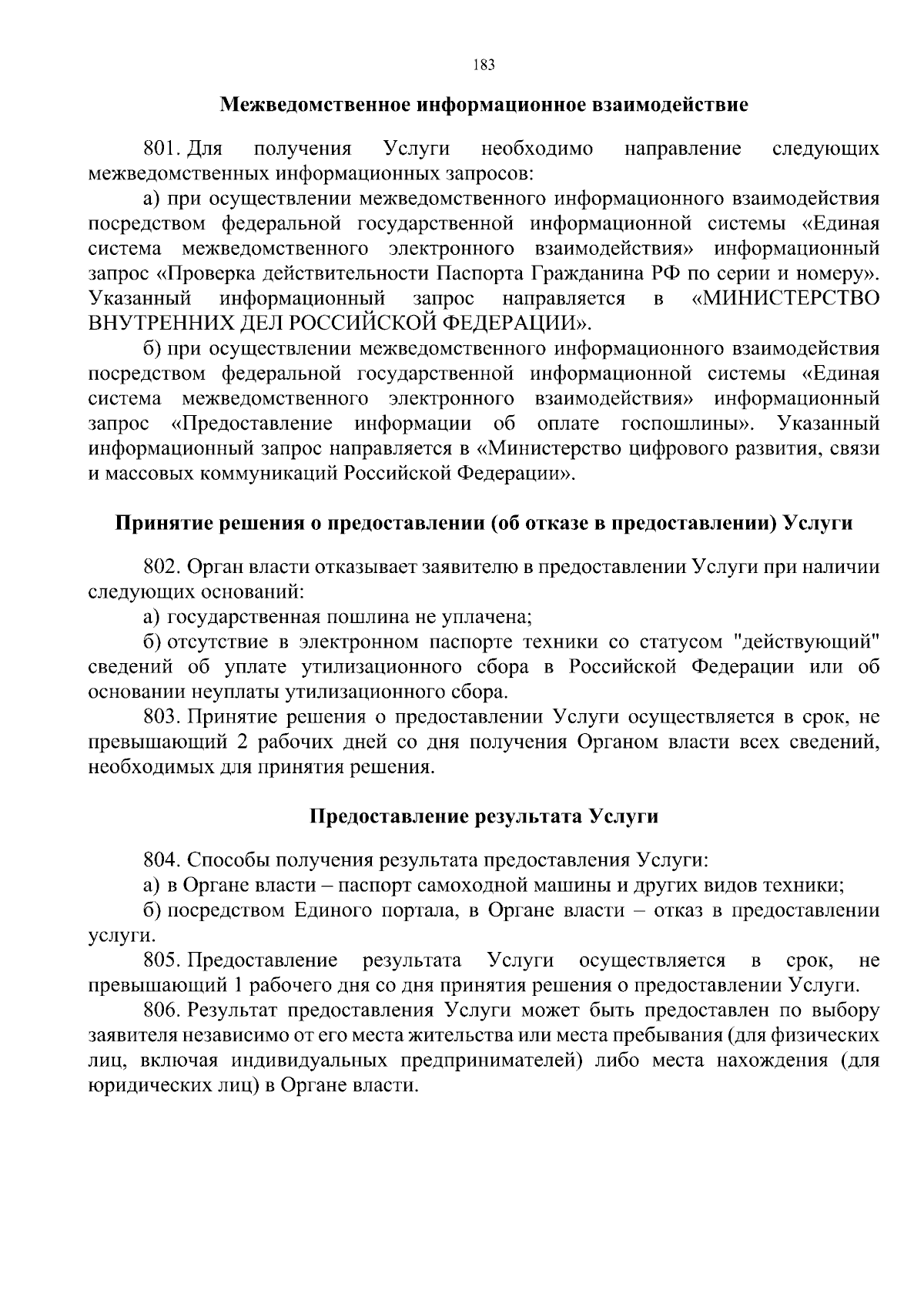 183

Межведомственное информационное взаимодействие

801. Для получения Услуги необходимо направление следующих межведомственных информационных запросов:

а) при осуществлении межведомственного информационного взаимодействия посредством федеральной государственной информационной системы «Единая система межведомственного электронного взаимодействия» информационный запрос «Проверка действительности Паспорта Гражданина РФ по серии и номеру». Указанный информационный запрос направляется в «МИНИСТЕРСТВО ВНУТРЕННИХ ДЕЛ РОССИЙСКОЙ ФЕДЕРАЦИИ».

б) при осуществлении межведомственного информационного взаимодействия посредством федеральной государственной информационной системы «Единая система межведомственного электронного взаимодействия» информационный запрос «Предоставление информации об оплате госпошлины». Указанный информационный запрос направляется в «Министерство цифрового развития, связи и массовых коммуникаций Российской Федерации».

Принятие решения о предоставлении (об отказе в предоставлении) Услуги

802. Орган власти отказывает заявителю в предоставлении Услуги при наличии следующих оснований:

а) государственная пошлина не уплачена;

б) отсутствие в электронном паспорте техники со статусом "действующий" сведений об уплате утилизационного сбора в Российской Федерации или об основании неуплаты утилизационного сбора.

803. Принятие решения о предоставлении Услуги осуществляется в срок, не превышающий 2 рабочих дней со дня получения Органом власти всех сведений, необходимых для принятия решения.

Предоставление результата Услуги

804. Способы получения результата предоставления Услуги:

а) в Органе власти – паспорт самоходной машины и других видов техники;

б) посредством Единого портала, в Органе власти – отказ в предоставлении услуги.

805. Предоставление результата Услуги осуществляется в срок, не превышающий 1 рабочего дня со дня принятия решения о предоставлении Услуги.

806. Результат предоставления Услуги может быть предоставлен по выбору заявителя независимо от его места жительства или места пребывания (для физических лиц, включая индивидуальных предпринимателей) либо места нахождения (для юридических лиц) в Органе власти.